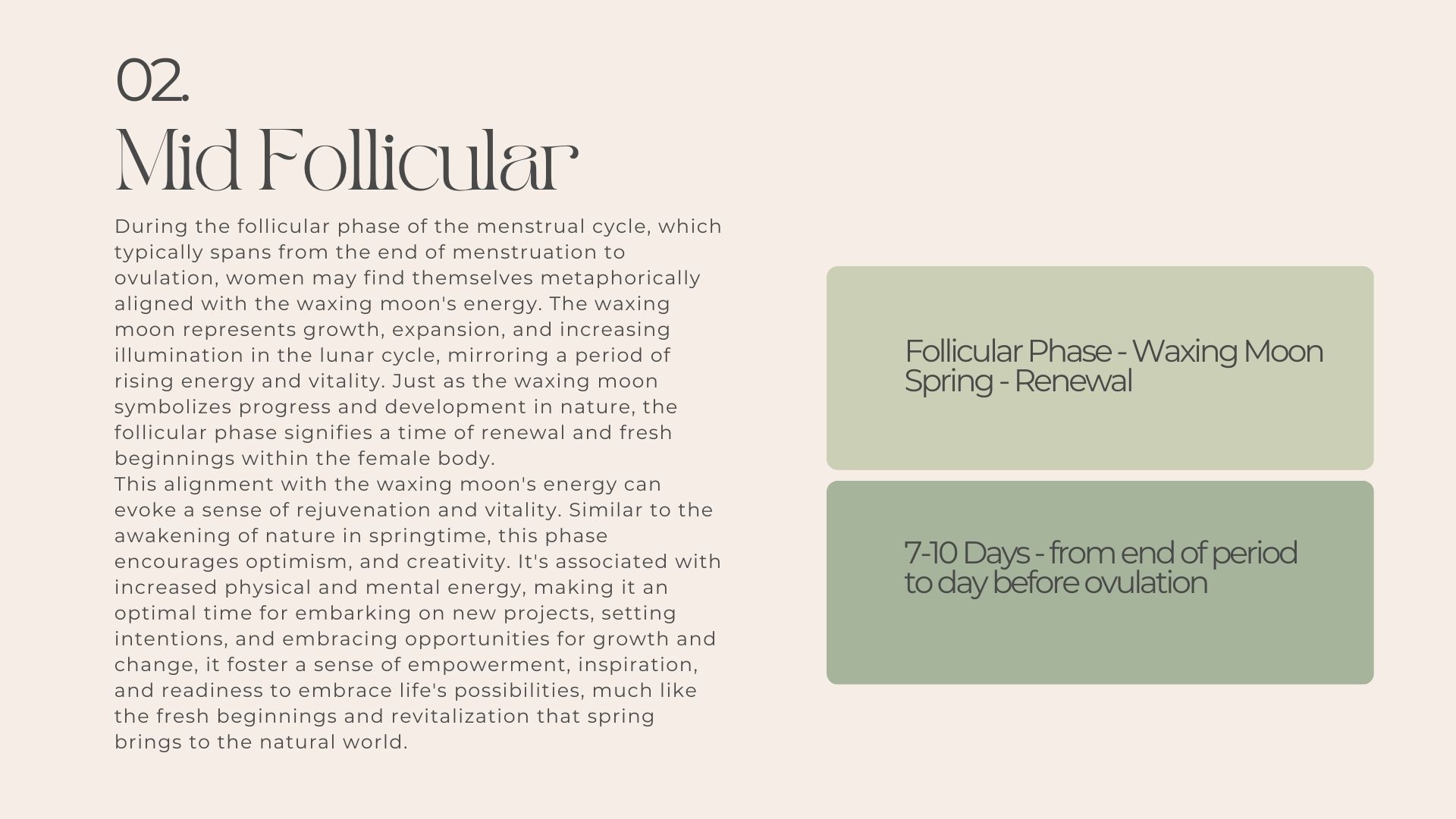 02.

Mid Follicular

During the follicular phase of the menstrual cycle, which typically spans from the end of menstruation to ovulation, women may find themselves metaphorically aligned with the waxing moon's energy. The waxing moon represents growth, expansion, and increasing illumination in the lunar cycle, mirroring a period of rising energy and vitality. Just as the waxing moon symbolizes progress and development in nature, the follicular phase signifies a time of renewal and fresh beginnings within the female body.
This alignment with the waxing moon's energy can evoke a sense of rejuvenation and vitality. Similar to the awakening of nature in springtime, this phase encourages optimism, and creativity. It's associated with increased physical and mental energy, making it an optimal time for embarking on new projects, setting intentions, and embracing opportunities for growth and change, it foster a sense of empowerment, inspiration, and readiness to embrace life's possibilities, much like the fresh beginnings and revitalization that spring brings to the natural world.

Follicular Phase - Waxing Moon
Spring - Renewal

7-10 Days - from end of period to day before ovulation